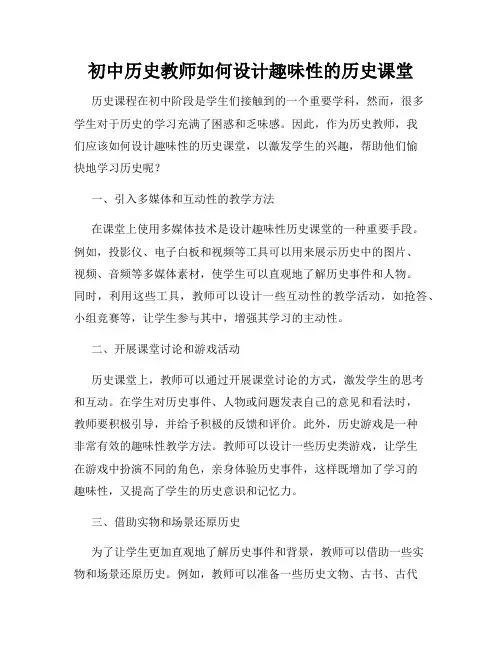 初中历史教师如何设计趣味性的历史课堂

历史课程在初中阶段是学生们接触到的一个重要学科，然而，很多学生对于历史的学习充满了困惑和乏味感。因此，作为历史教师，我们应该如何设计趣味性的历史课堂，以激发学生的兴趣，帮助他们愉快地学习历史呢？

一、引入多媒体和互动性的教学方法

在课堂上使用多媒体技术是设计趣味性历史课堂的一种重要手段。例如，投影仪、电子白板和视频等工具可以用来展示历史中的图片、视频、音频等多媒体素材，使学生可以直观地了解历史事件和人物。同时，利用这些工具，教师可以设计一些互动性的教学活动，如抢答、小组竞赛等，让学生参与其中，增强其学习的主动性。

二、开展课堂讨论和游戏活动

历史课堂上，教师可以通过开展课堂讨论的方式，激发学生的思考和互动。在学生对历史事件、人物或问题发表自己的意见和看法时，教师要积极引导，并给予积极的反馈和评价。此外，历史游戏是一种非常有效的趣味性教学方法。教师可以设计一些历史类游戏，让学生在游戏中扮演不同的角色，亲身体验历史事件，这样既增加了学习的趣味性，又提高了学生的历史意识和记忆力。

三、借助实物和场景还原历史

为了让学生更加直观地了解历史事件和背景，教师可以借助一些实物和场景还原历史。例如，教师可以准备一些历史文物、古书、古代